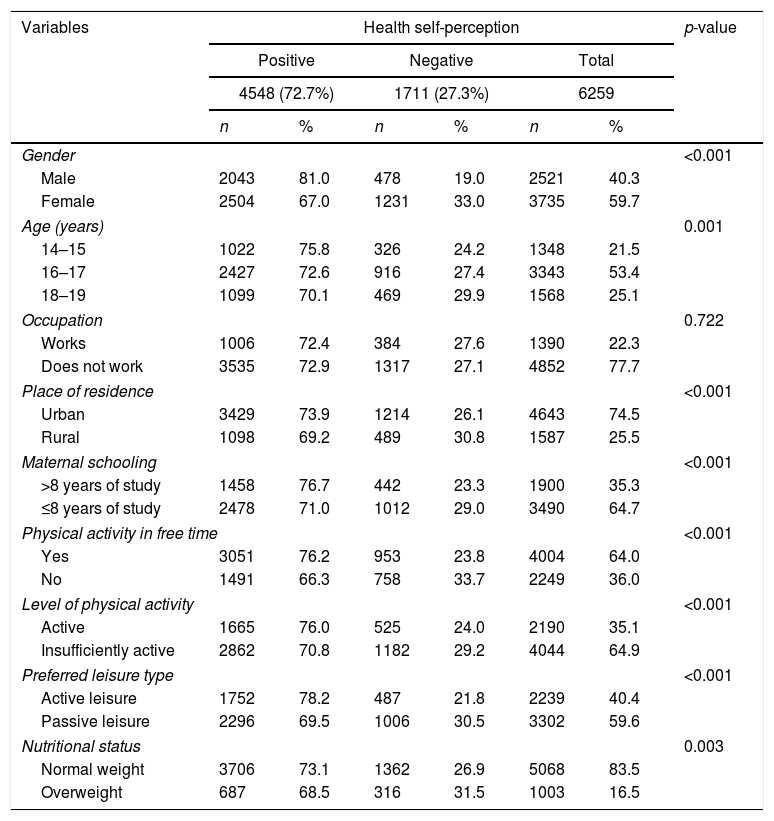 | Variables | Health self-perception | | | | | | p-value |
|---|---|---|---|---|---|---|---|
| | Positive | | Negative | | Total | | |
| | 4548 (72.7%) | | 1711 (27.3%) | | 6259 | | |
| | n | % | n | % | n | % | |
| Gender | | | | | | | <0.001 |
| Male | 2043 | 81.0 | 478 | 19.0 | 2521 | 40.3 | |
| Female | 2504 | 67.0 | 1231 | 33.0 | 3735 | 59.7 | |
| Age (years) | | | | | | | 0.001 |
| 14–15 | 1022 | 75.8 | 326 | 24.2 | 1348 | 21.5 | |
| 16–17 | 2427 | 72.6 | 916 | 27.4 | 3343 | 53.4 | |
| 18–19 | 1099 | 70.1 | 469 | 29.9 | 1568 | 25.1 | |
| Occupation | | | | | | | 0.722 |
| Works | 1006 | 72.4 | 384 | 27.6 | 1390 | 22.3 | |
| Does not work | 3535 | 72.9 | 1317 | 27.1 | 4852 | 77.7 | |
| Place of residence | | | | | | | <0.001 |
| Urban | 3429 | 73.9 | 1214 | 26.1 | 4643 | 74.5 | |
| Rural | 1098 | 69.2 | 489 | 30.8 | 1587 | 25.5 | |
| Maternal schooling | | | | | | | <0.001 |
| >8 years of study | 1458 | 76.7 | 442 | 23.3 | 1900 | 35.3 | |
| ≤8 years of study | 2478 | 71.0 | 1012 | 29.0 | 3490 | 64.7 | |
| Physical activity in free time | | | | | | | <0.001 |
| Yes | 3051 | 76.2 | 953 | 23.8 | 4004 | 64.0 | |
| No | 1491 | 66.3 | 758 | 33.7 | 2249 | 36.0 | |
| Level of physical activity | | | | | | | <0.001 |
| Active | 1665 | 76.0 | 525 | 24.0 | 2190 | 35.1 | |
| Insufficiently active | 2862 | 70.8 | 1182 | 29.2 | 4044 | 64.9 | |
| Preferred leisure type | | | | | | | <0.001 |
| Active leisure | 1752 | 78.2 | 487 | 21.8 | 2239 | 40.4 | |
| Passive leisure | 2296 | 69.5 | 1006 | 30.5 | 3302 | 59.6 | |
| Nutritional status | | | | | | | 0.003 |
| Normal weight | 3706 | 73.1 | 1362 | 26.9 | 5068 | 83.5 | |
| Overweight | 687 | 68.5 | 316 | 31.5 | 1003 | 16.5 | |